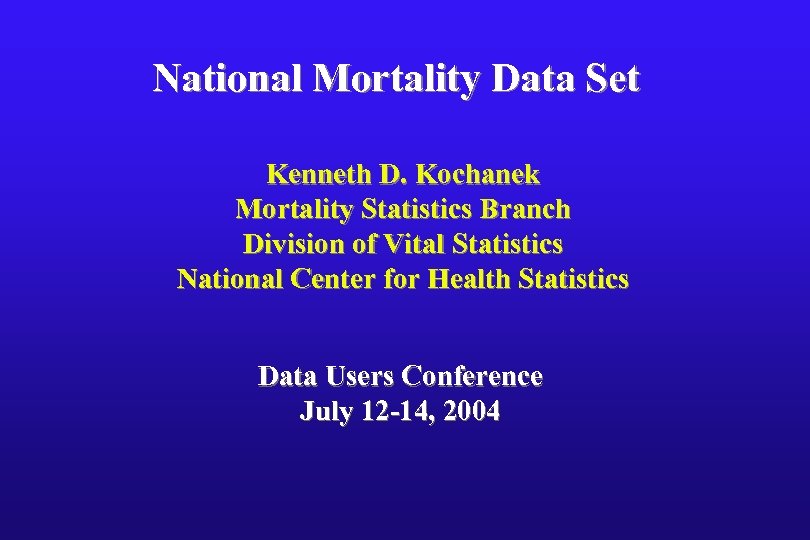 National Mortality Data Set

Kenneth D. Kochanek
Mortality Statistics Branch
Division of Vital Statistics
National Center for Health Statistics

Data Users Conference
July 12-14, 2004